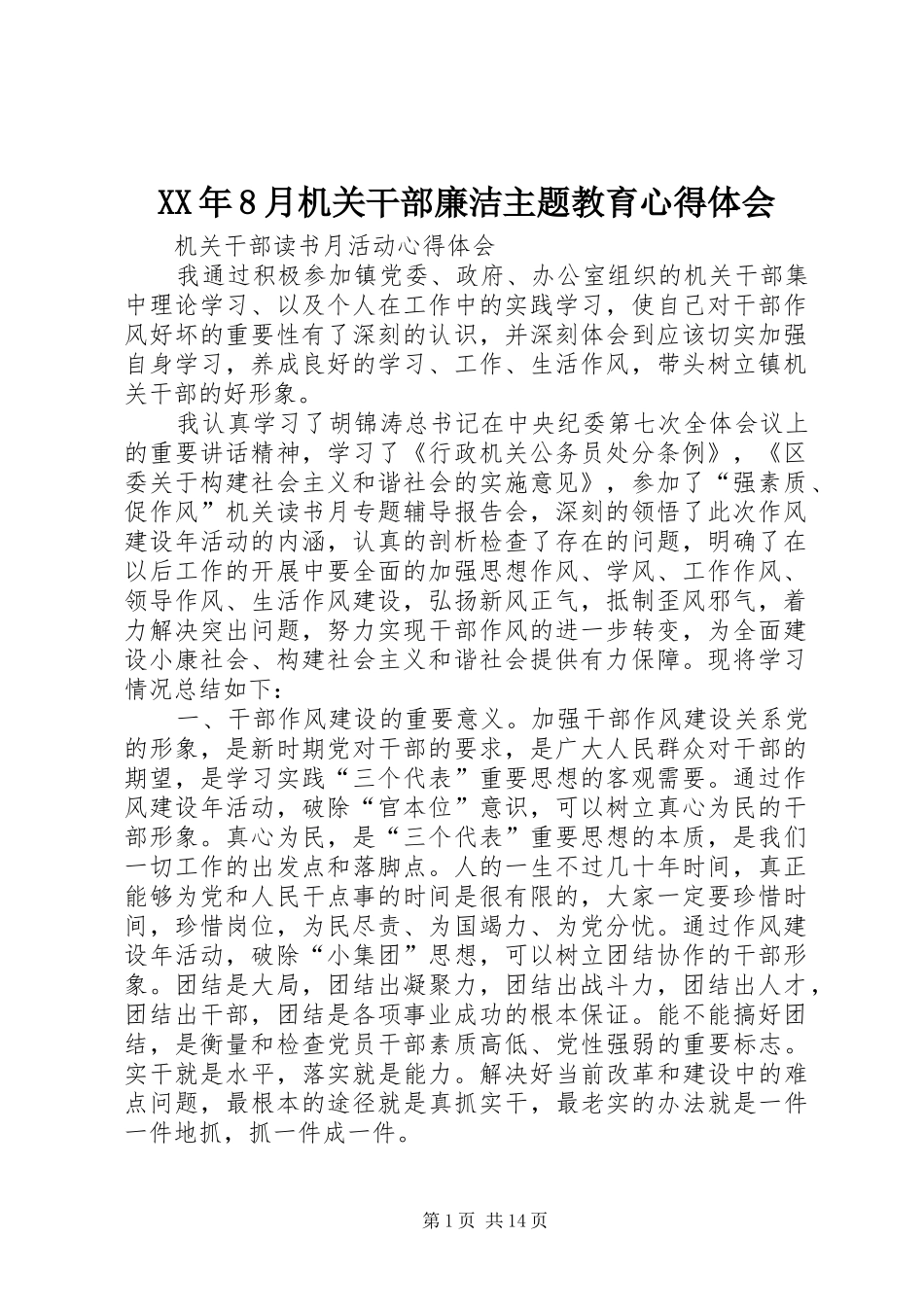 XX年8月机关干部廉洁主题教育心得体会

机关干部读书月活动心得体会

我通过积极参加镇党委、政府、办公室组织的机关干部集中理论学习、以及个人在工作中的实践学习，使自己对干部作风好坏的重要性有了深刻的认识，并深刻体会到应该切实加强自身学习，养成良好的学习、工作、生活作风，带头树立镇机关干部的好形象。

我认真学习了胡锦涛总书记在中央纪委第七次全体会议上的重要讲话精神，学习了《行政机关公务员处分条例》，《区委关于构建社会主义和谐社会的实施意见》，参加了“强素质、促作风”机关读书月专题辅导报告会，深刻的领悟了此次作风建设年活动的内涵，认真的剖析检查了存在的问题，明确了在以后工作的开展中要全面的加强思想作风、学风、工作作风、领导作风、生活作风建设，弘扬新风正气，抵制歪风邪气，着力解决突出问题，努力实现干部作风的进一步转变，为全面建设小康社会、构建社会主义和谐社会提供有力保障。现将学习情况总结如下：

一、干部作风建设的重要意义。加强干部作风建设关系党的形象，是新时期党对干部的要求，是广大人民群众对干部的期望，是学习实践“三个代表”重要思想的客观需要。通过作风建设年活动，破除“官本位”意识，可以树立真心为民的干部形象。真心为民，是“三个代表”重要思想的本质，是我们一切工作的出发点和落脚点。人的一生不过几十年时间，真正能够为党和人民干点事的时间是很有限的，大家一定要珍惜时间，珍惜岗位，为民尽责、为国竭力、为党分忧。通过作风建设年活动，破除“小集团”思想，可以树立团结协作的干部形象。团结是大局，团结出凝聚力，团结出战斗力，团结出人才，团结出干部，团结是各项事业成功的根本保证。能不能搞好团结，是衡量和检查党员干部素质高低、党性强弱的重要标志。实干就是水平，落实就是能力。解决好当前改革和建设中的难点问题，最根本的途径就是真抓实干，最老实的办法就是一件一件地抓，抓一件成一件。

第1页 共14页